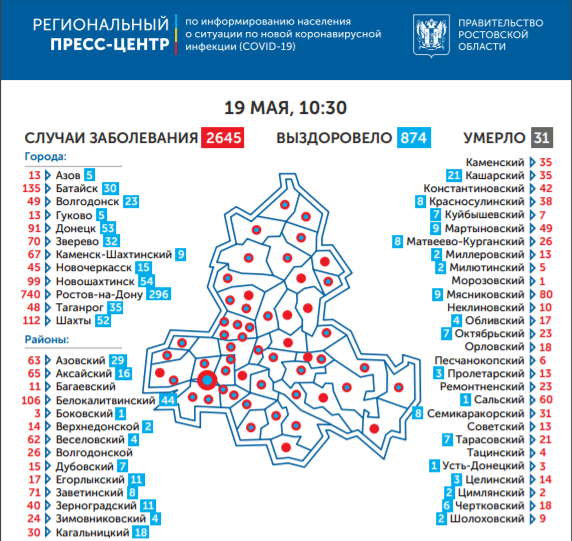 РЕГИОНАЛЬНЫЙ ПРЕСС-ЦЕНТР по информированию населения о ситуации по новой коронавирусной инфекции (COVID-19)

ПРАВИТЕЛЬСТВО РОСТОВСКОЙ ОБЛАСТИ

19 МАЯ, 10:30

СЛУЧАИ ЗАБОЛЕВАНИЯ 2645 ВЫЗДОРОВЕЛО 874 УМЕРЛО 31

Города:
13 Азов 5
135 Батайск 30
49 Волгодонск 23
13 Гуково 5
91 Донецк 53
70 Зверево 32
67 Каменск-Шахтинский 9
45 Новочеркасск 15
99 Новошахтинск 54
740 Ростов-на-Дону 296
48 Таганрог 35
112 Шахты 52

Районы:
63 Азовский 29
65 Аксайский 16
11 Багаевский
106 Белокалитвинский 44
3 Боковский 1
14 Верхнедонской 2
62 Веселовский 4
26 Волгодонской
15 Дубовский 7
17 Егорлыкский 11
71 Заветинский 8
40 Зерноградский 11
24 Зимовниковский 4
30 Кагальницкий 18

Каменский 35
21 Кашарский 35
Константиновский 42
8 Красносулинский 38
7 Куйбышевский 7
9 Мартыновский 49
8 Матвеево-Курганский 26
2 Миллеровский 13
2 Милютинский 5
Морозовский 1
9 Мясниковский 80
Неклиновский 10
4 Обливский 17
7 Октябрьский 23
Орловский 18
Песчанокопский 6
3 Пролетарский 13
Ремонтненский 23
1 Сальский 60
8 Семикаракорский 31
Советский 13
7 Тарасовский 21
Тацинский 4
1 Усть-Донецкий 3
3 Целинский 14
2 Цимлянский 2
6 Чертковский 18
2 Шолоховский 9